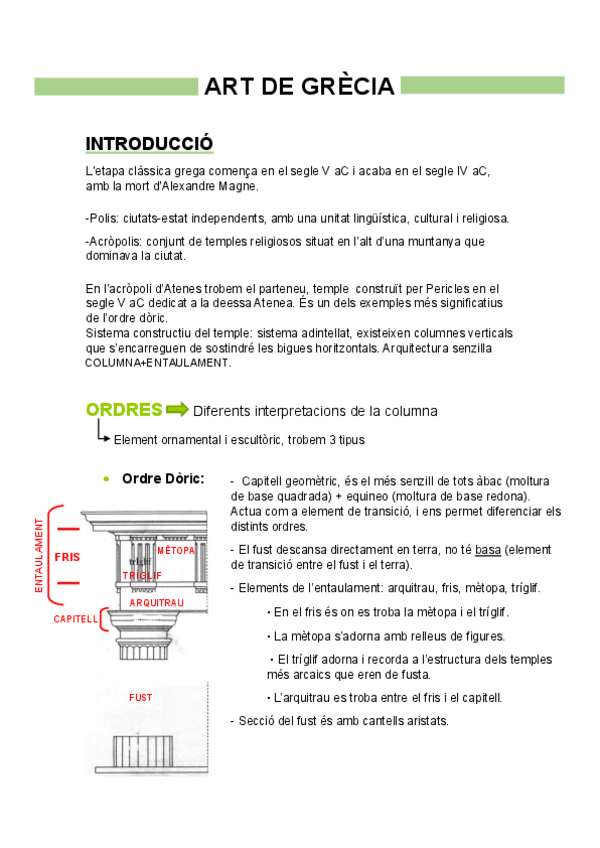 ART DE GRÈCIA

INTRODUCCIÓ

L'etapa clàssica grega comença en el segle V aC i acaba en el segle IV aC, amb la mort d'Alexandre Magne.

-Polis: ciutats-estat independents, amb una unitat lingüística, cultural i religiosa.

-Acròpolis: conjunt de temples religiosos situat en l'alt d'una muntanya que dominava la ciutat.

En l'acròpoli d'Atenes trobem el parteneu, temple construït per Pericles en el segle V aC dedicat a la deessa Atenea. És un dels exemples més significatius de l'ordre dòric.
Sistema constructiu del temple: sistema adintellat, existeixen columnes verticals que s'encarreguen de sostindré les bigues horitzontals. Arquitectura senzilla COLUMNA+ENTAULAMENT.

ORDRES Diferents interpretacions de la columna

Element ornamental i escultòric, trobem 3 tipus

• Ordre Dòric:

ENTAULAMENT
FRIS
MÈTOPA
tríglif
TRÍGLIF
ARQUITRAU
CAPITELL
FUST

- Capitell geomètric, és el més senzill de tots àbac (moltura de base quadrada) + equineo (moltura de base redona). Actua com a element de transició, i ens permet diferenciar els distints ordres.

- El fust descansa directament en terra, no té basa (element de transició entre el fust i el terra).

- Elements de l'entaulament: arquitrau, fris, mètopa, tríglif.

• En el fris és on es troba la mètopa i el tríglif.

• La mètopa s'adorna amb relleus de figures.

• El tríglif adorna i recorda a l'estructura dels temples més arcaics que eren de fusta.

• L'arquitrau es troba entre el fris i el capitell.

- Secció del fust és amb cantells aristats.